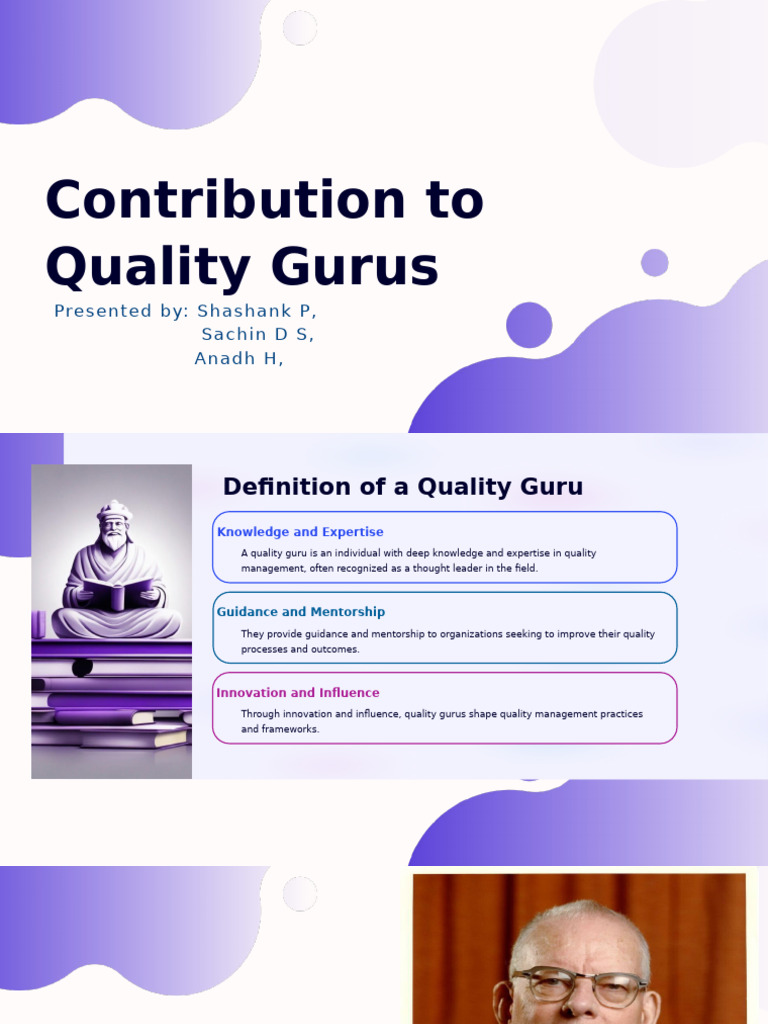 Contribution to Quality Gurus

Presented by: Shashank P,
Sachin D S,
Anadh H,

Definition of a Quality Guru

Knowledge and Expertise

A quality guru is an individual with deep knowledge and expertise in quality management, often recognized as a thought leader in the field.

Guidance and Mentorship

They provide guidance and mentorship to organizations seeking to improve their quality processes and outcomes.

Innovation and Influence

Through innovation and influence, quality gurus shape quality management practices and frameworks.